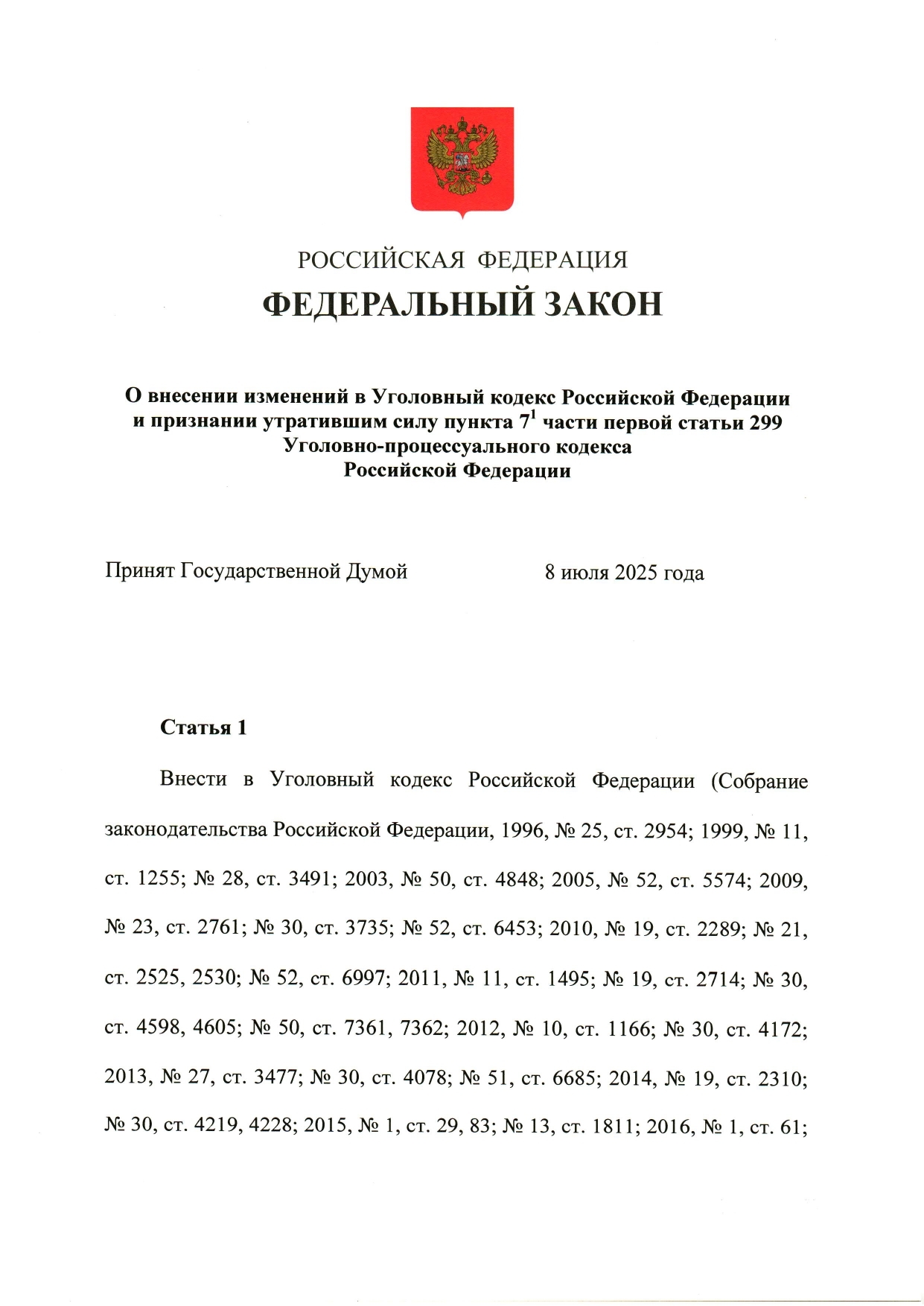 РОССИЙСКАЯ ФЕДЕРАЦИЯ
ФЕДЕРАЛЬНЫЙ ЗАКОН

О внесении изменений в Уголовный кодекс Российской Федерации и признании утратившим силу пункта $7^1$ части первой статьи 299 Уголовно-процессуального кодекса Российской Федерации

Принят Государственной Думой 8 июля 2025 года

Статья 1

Внести в Уголовный кодекс Российской Федерации (Собрание законодательства Российской Федерации, 1996, № 25, ст. 2954; 1999, № 11, ст. 1255; № 28, ст. 3491; 2003, № 50, ст. 4848; 2005, № 52, ст. 5574; 2009, № 23, ст. 2761; № 30, ст. 3735; № 52, ст. 6453; 2010, № 19, ст. 2289; № 21, ст. 2525, 2530; № 52, ст. 6997; 2011, № 11, ст. 1495; № 19, ст. 2714; № 30, ст. 4598, 4605; № 50, ст. 7361, 7362; 2012, № 10, ст. 1166; № 30, ст. 4172; 2013, № 27, ст. 3477; № 30, ст. 4078; № 51, ст. 6685; 2014, № 19, ст. 2310; № 30, ст. 4219, 4228; 2015, № 1, ст. 29, 83; № 13, ст. 1811; 2016, № 1, ст. 61;